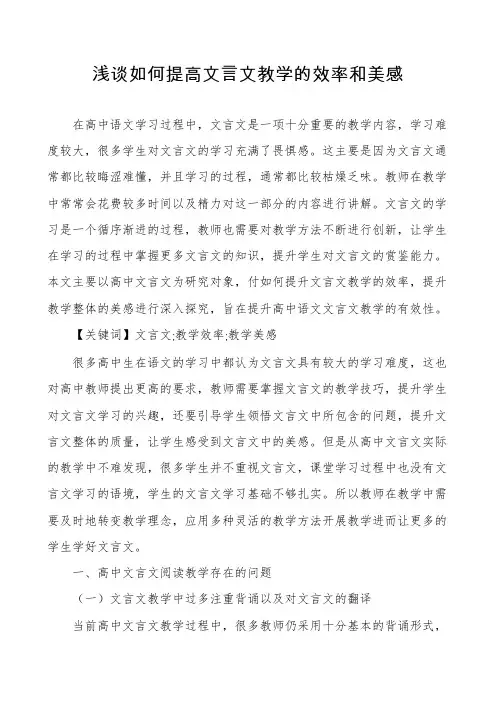 浅谈如何提高文言文教学的效率和美感

在高中语文学习过程中，文言文是一项十分重要的教学内容，学习难度较大，很多学生对文言文的学习充满了畏惧感。这主要是因为文言文通常都比较晦涩难懂，并且学习的过程，通常都比较枯燥乏味。教师在教学中常常会花费较多时间以及精力对这一部分的内容进行讲解。文言文的学习是一个循序渐进的过程，教师也需要对教学方法不断进行创新，让学生在学习的过程中掌握更多文言文的知识，提升学生对文言文的赏鉴能力。本文主要以高中文言文为研究对象，付如何提升文言文教学的效率，提升教学整体的美感进行深入探究，旨在提升高中语文文言文教学的有效性。

【关键词】文言文;教学效率;教学美感

很多高中生在语文的学习中都认为文言文具有较大的学习难度，这也对高中教师提出更高的要求，教师需要掌握文言文的教学技巧，提升学生对文言文学习的兴趣，还要引导学生领悟文言文中所包含的问题，提升文言文整体的质量，让学生感受到文言文中的美感。但是从高中文言文实际的教学中不难发现，很多学生并不重视文言文，课堂学习过程中也没有文言文学习的语境，学生的文言文学习基础不够扎实。所以教师在教学中需要及时地转变教学理念，应用多种灵活的教学方法开展教学进而让更多的学生学好文言文。

一、高中文言文阅读教学存在的问题

（一）文言文教学中过多注重背诵以及对文言文的翻译

当前高中文言文教学过程中，很多教师仍采用十分基本的背诵形式，